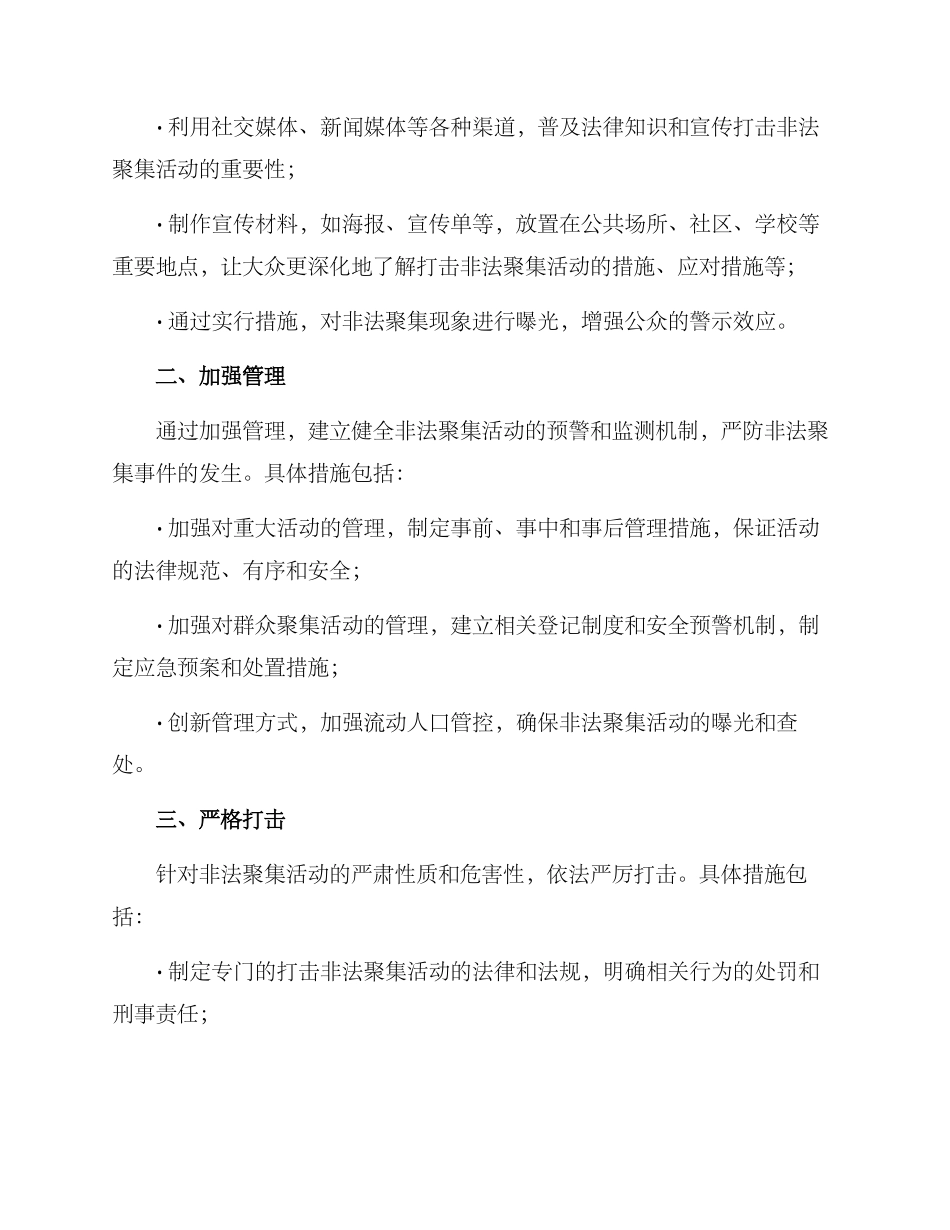 · 利用社交媒体、新闻媒体等各种渠道，普及法律知识和宣传打击非法聚集活动的重要性；

· 制作宣传材料，如海报、宣传单等，放置在公共场所、社区、学校等重要地点，让大众更深化地了解打击非法聚集活动的措施、应对措施等；

· 通过实行措施，对非法聚集现象进行曝光，增强公众的警示效应。

二、加强管理

通过加强管理，建立健全非法聚集活动的预警和监测机制，严防非法聚集事件的发生。具体措施包括：

· 加强对重大活动的管理，制定事前、事中和事后管理措施，保证活动的法律规范、有序和安全；

· 加强对群众聚集活动的管理，建立相关登记制度和安全预警机制，制定应急预案和处置措施；

· 创新管理方式，加强流动人口管控，确保非法聚集活动的曝光和查处。

三、严格打击

针对非法聚集活动的严肃性质和危害性，依法严厉打击。具体措施包括：

· 制定专门的打击非法聚集活动的法律和法规，明确相关行为的处罚和刑事责任；